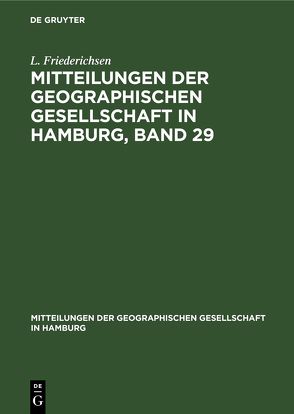 DE GRUYTER

L. Friederichsen

MITTEILUNGEN DER GEOGRAPHISCHEN GESELLSCHAFT IN HAMBURG, BAND 29

MITTEILUNGEN DER GEOGRAPHISCHEN GESELLSCHAFT IN HAMBURG

DE G